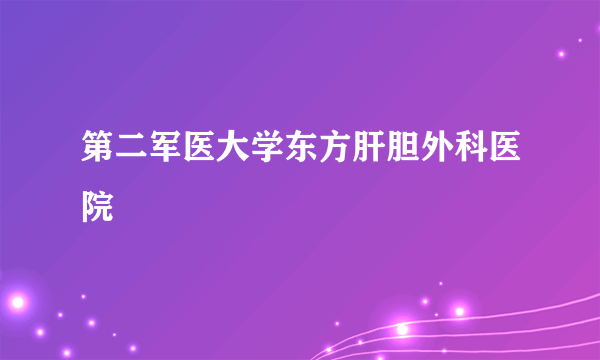 第二军医大学东方肝胆外科医院